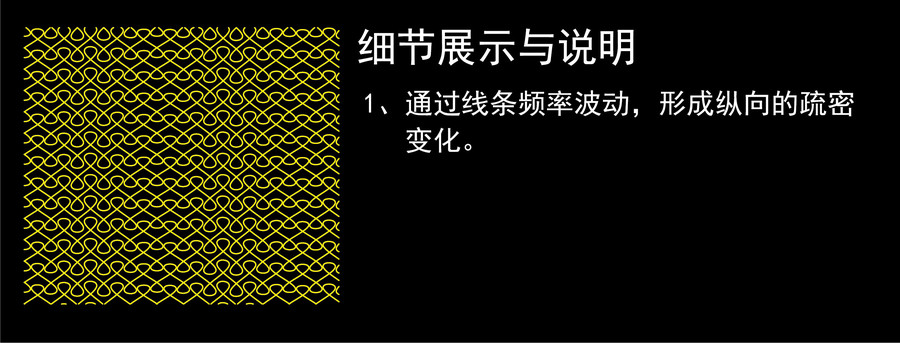 细节展示与说明

1、通过线条频率波动，形成纵向的疏密变化。